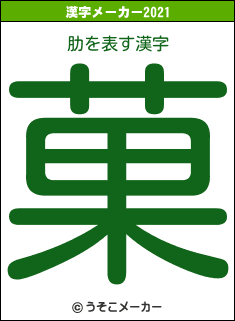 漢字メーカー2021

肋を表す漢字

菓

© うそこメーカー